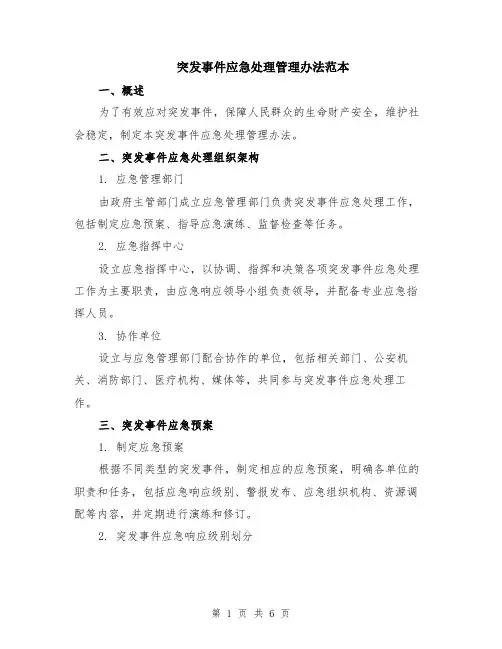 突发事件应急处理管理办法范本

一、概述

为了有效应对突发事件，保障人民群众的生命财产安全，维护社会稳定，制定本突发事件应急处理管理办法。

二、突发事件应急处理组织架构

1. 应急管理部门

由政府主管部门成立应急管理部门负责突发事件应急处理工作，包括制定应急预案、指导应急演练、监督检查等任务。

2. 应急指挥中心

设立应急指挥中心，以协调、指挥和决策各项突发事件应急处理工作为主要职责，由应急响应领导小组负责领导，并配备专业应急指挥人员。

3. 协作单位

设立与应急管理部门配合协作的单位，包括相关部门、公安机关、消防部门、医疗机构、媒体等，共同参与突发事件应急处理工作。

三、突发事件应急预案

1. 制定应急预案

根据不同类型的突发事件，制定相应的应急预案，明确各单位的职责和任务，包括应急响应级别、警报发布、应急组织机构、资源调配等内容，并定期进行演练和修订。

2. 突发事件应急响应级别划分

第 1 页 共 6 页